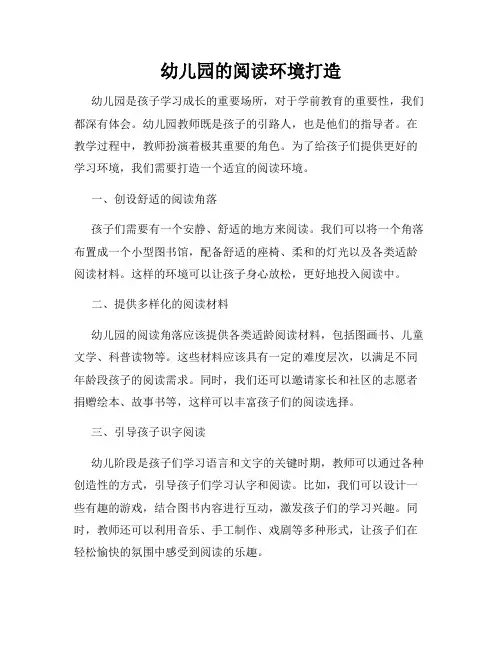 幼儿园的阅读环境打造

幼儿园是孩子学习成长的重要场所，对于学前教育的重要性，我们都深有体会。幼儿园教师既是孩子的引路人，也是他们的指导者。在教学过程中，教师扮演着极其重要的角色。为了给孩子们提供更好的学习环境，我们需要打造一个适宜的阅读环境。

一、创设舒适的阅读角落

孩子们需要有一个安静、舒适的地方来阅读。我们可以将一个角落布置成一个小型图书馆，配备舒适的座椅、柔和的灯光以及各类适龄阅读材料。这样的环境可以让孩子身心放松，更好地投入阅读中。

二、提供多样化的阅读材料

幼儿园的阅读角落应该提供各类适龄阅读材料，包括图画书、儿童文学、科普读物等。这些材料应该具有一定的难度层次，以满足不同年龄段孩子的阅读需求。同时，我们还可以邀请家长和社区的志愿者捐赠绘本、故事书等，这样可以丰富孩子们的阅读选择。

三、引导孩子识字阅读

幼儿阶段是孩子们学习语言和文字的关键时期，教师可以通过各种创造性的方式，引导孩子们学习认字和阅读。比如，我们可以设计一些有趣的游戏，结合图书内容进行互动，激发孩子们的学习兴趣。同时，教师还可以利用音乐、手工制作、戏剧等多种形式，让孩子们在轻松愉快的氛围中感受到阅读的乐趣。